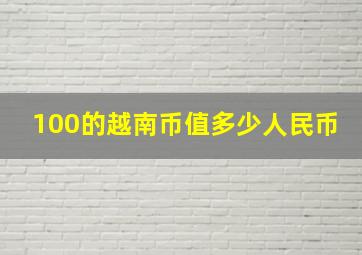 100的越南币值多少人民币